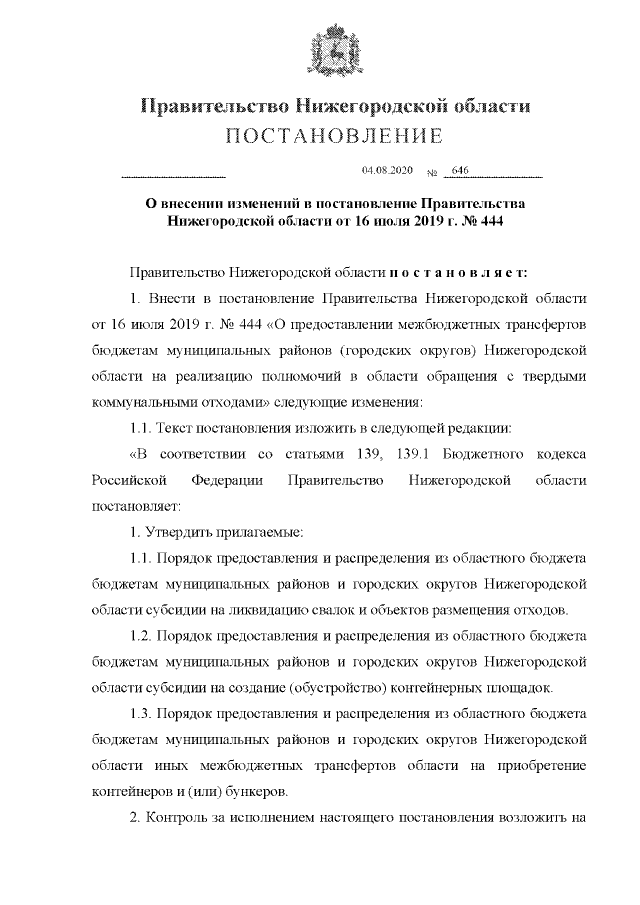 Правительство Нижегородской области
ПОСТАНОВЛЕНИЕ

04.08.2020 № 646

О внесении изменений в постановление Правительства Нижегородской области от 16 июля 2019 г. № 444

Правительство Нижегородской области п о с т а н о в л я е т:

1. Внести в постановление Правительства Нижегородской области от 16 июля 2019 г. № 444 «О предоставлении межбюджетных трансфертов бюджетам муниципальных районов (городских округов) Нижегородской области на реализацию полномочий в области обращения с твердыми коммунальными отходами» следующие изменения:

1.1. Текст постановления изложить в следующей редакции:

«В соответствии со статьями 139, 139.1 Бюджетного кодекса Российской Федерации Правительство Нижегородской области постановляет:

1. Утвердить прилагаемые:

1.1. Порядок предоставления и распределения из областного бюджета бюджетам муниципальных районов и городских округов Нижегородской области субсидии на ликвидацию свалок и объектов размещения отходов.

1.2. Порядок предоставления и распределения из областного бюджета бюджетам муниципальных районов и городских округов Нижегородской области субсидии на создание (обустройство) контейнерных площадок.

1.3. Порядок предоставления и распределения из областного бюджета бюджетам муниципальных районов и городских округов Нижегородской области иных межбюджетных трансфертов области на приобретение контейнеров и (или) бункеров.

2. Контроль за исполнением настоящего постановления возложить на